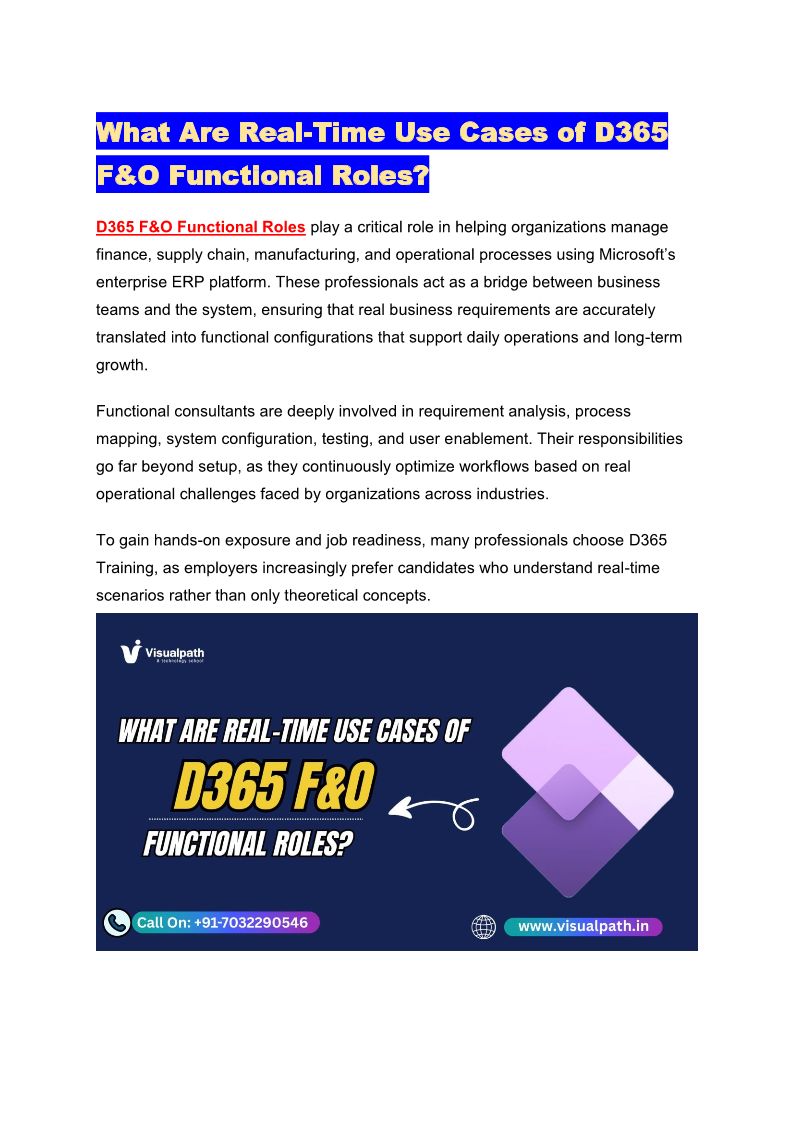 What Are Real-Time Use Cases of D365 F&O Functional Roles?

D365 F&O Functional Roles play a critical role in helping organizations manage finance, supply chain, manufacturing, and operational processes using Microsoft's enterprise ERP platform. These professionals act as a bridge between business teams and the system, ensuring that real business requirements are accurately translated into functional configurations that support daily operations and long-term growth.

Functional consultants are deeply involved in requirement analysis, process mapping, system configuration, testing, and user enablement. Their responsibilities go far beyond setup, as they continuously optimize workflows based on real operational challenges faced by organizations across industries.

To gain hands-on exposure and job readiness, many professionals choose D365 Training, as employers increasingly prefer candidates who understand real-time scenarios rather than only theoretical concepts.

Visualpath
A technology school

WHAT ARE REAL-TIME USE CASES OF
D365 F&O
FUNCTIONAL ROLES?

Call On: +91-7032290546
www.visualpath.in